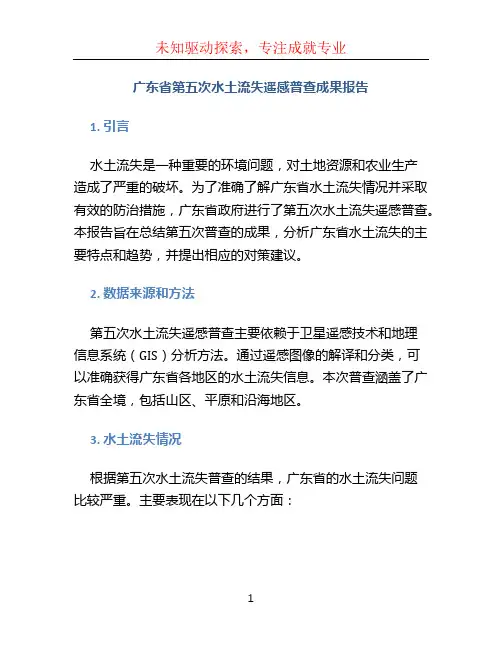 未知驱动探索，专注成就专业

广东省第五次水土流失遥感普查成果报告

1. 引言

水土流失是一种重要的环境问题，对土地资源和农业生产造成了严重的破坏。为了准确了解广东省水土流失情况并采取有效的防治措施，广东省政府进行了第五次水土流失遥感普查。本报告旨在总结第五次普查的成果，分析广东省水土流失的主要特点和趋势，并提出相应的对策建议。

2. 数据来源和方法

第五次水土流失遥感普查主要依赖于卫星遥感技术和地理信息系统（GIS）分析方法。通过遥感图像的解译和分类，可以准确获得广东省各地区的水土流失信息。本次普查涵盖了广东省全境，包括山区、平原和沿海地区。

3. 水土流失情况

根据第五次水土流失普查的结果，广东省的水土流失问题比较严重。主要表现在以下几个方面：

1